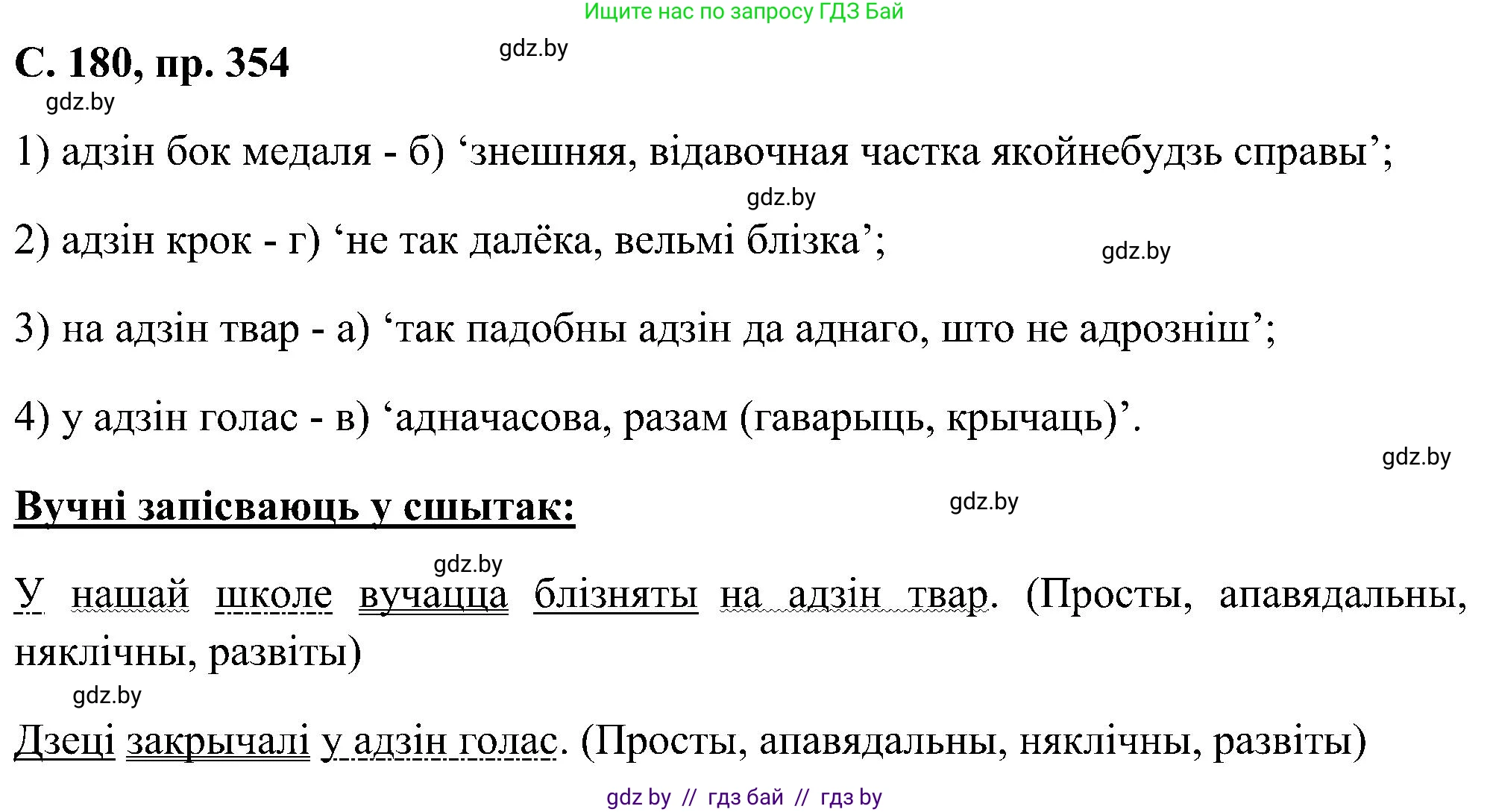 Ищите нас по запросу ГДЗ Бай

С. 180, пр. 354

gdz.by

gdz.by

1) адзін бок медаля - б) ‘знешняя, відавочная частка якойнебудзь справы’;

gdz.by

2) адзін крок - г) ‘не так далёка, вельмі блізка’;

gdz.by

3) на адзін твар - а) ‘так падобны адзін да аднаго, што не адрозніш’;

4) у адзін голас - в) ‘адначасова, разам (гаварыць, крычаць)’.

gdz.by

Вучні запісваюць у сшытак:

gdz.by

gdz.by

У нашай школе вучацца блізняты на адзін твар. (Просты, апавядальны, няклічны, развіты)

gdz.by

Дзеці закрычалі у адзін голас. (Просты, апавядальны, няклічны, развіты)

gdz by // гдз бай // гдз by